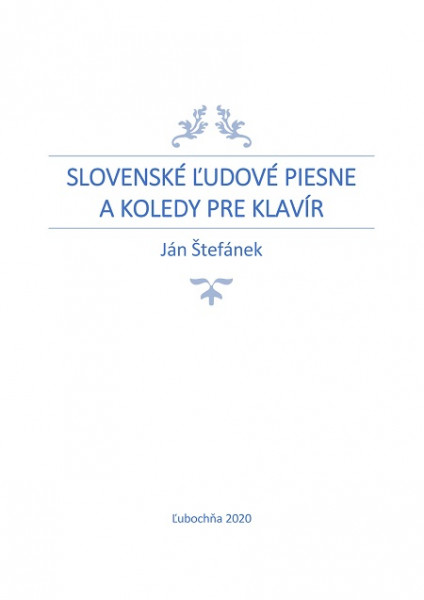 SLOVENSKÉ ĽUDOVÉ PIESNE A KOLEDY PRE KLAVÍR

Ján Štefánek

Ľubochňa 2020